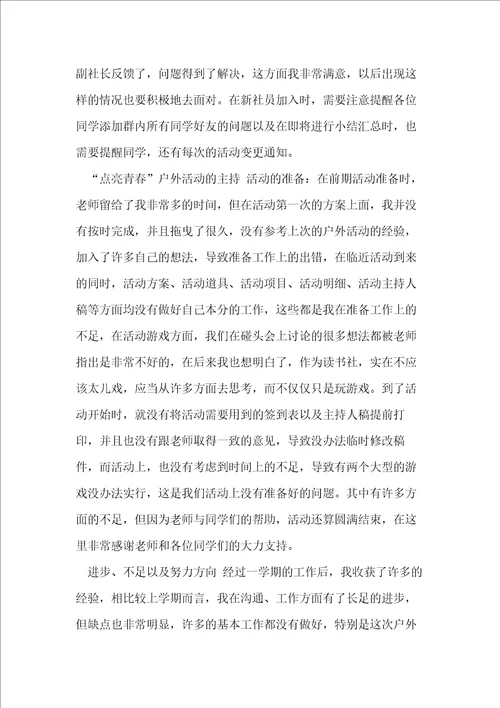 副社长反馈了，问题得到了解决，这方面我非常满意，以后出现这样的情况也要积极地去面对。在新社员加入时，需要注意提醒各位同学添加群内所有同学好友的问题以及在即将进行小结汇总时，也需要提醒同学，还有每次的活动变更通知。

“点亮青春”户外活动的主持 活动的准备：在前期活动准备时，老师留给了我非常多的时间，但在活动第一次的方案上面，我并没有按时完成，并且拖曳了很久，没有参考上次的户外活动的经验，加入了许多自己的想法，导致准备工作上的出错，在临近活动到来的同时，活动方案、活动道具、活动项目、活动明细、活动主持人稿等方面均没有做好自己本分的工作，这些都是我在准备工作上的不足，在活动游戏方面，我们在碰头会上讨论的很多想法都被老师指出是非常不好的，在后来我也想明白了，作为读书社，实在不应该太儿戏，应当从许多方面去思考，而不仅仅只是玩游戏。到了活动开始时，就没有将活动需要用到的签到表以及主持人稿提前打印，并且也没有跟老师取得一致的意见，导致没办法临时修改稿件，而活动上，也没有考虑到时间上的不足，导致有两个大型的游戏没办法实行，这是我们活动上没有准备好的问题。其中有许多方面的不足，但因为老师与同学们的帮助，活动还算圆满结束，在这里非常感谢老师和各位同学们的大力支持。

进步、不足以及努力方向 经过一学期的工作后，我收获了许多的经验，相比较上学期而言，我在沟通、工作方面有了长足的进步，但缺点也非常明显，许多的基本工作都没有做好，特别是这次户外